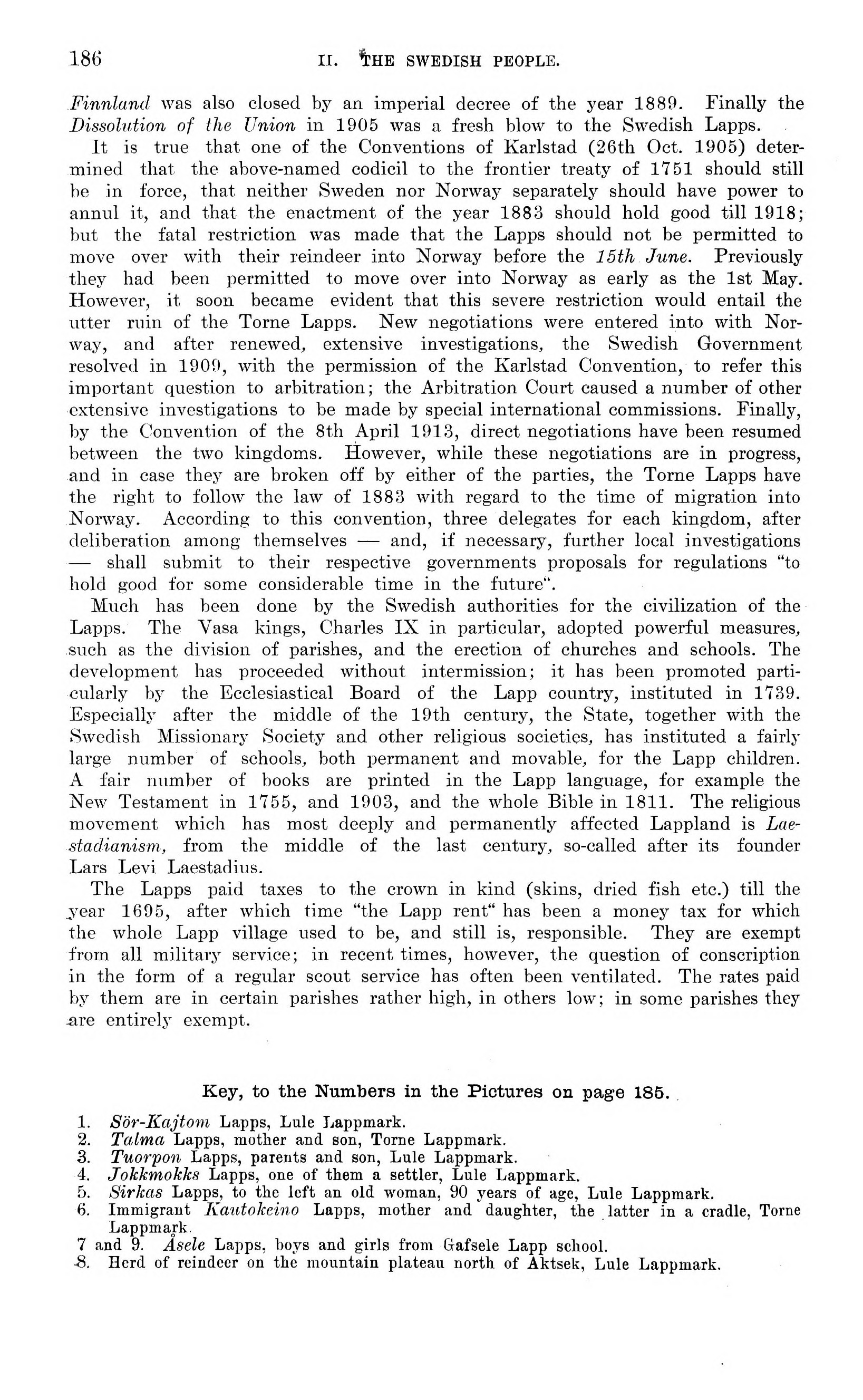 186 II. THE SWEDISH PEOPLE.

Finnland was also closed by an imperial decree of the year 1889. Finally the Dissolution of the Union in 1905 was a fresh blow to the Swedish Lapps.

It is true that one of the Conventions of Karlstad (26th Oct. 1905) determined that the above-named codicil to the frontier treaty of 1751 should still be in force, that neither Sweden nor Norway separately should have power to annul it, and that the enactment of the year 1883 should hold good till 1918; but the fatal restriction was made that the Lapps should not be permitted to move over with their reindeer into Norway before the 15th June. Previously they had been permitted to move over into Norway as early as the 1st May. However, it soon became evident that this severe restriction would entail the utter ruin of the Torne Lapps. New negotiations were entered into with Norway, and after renewed, extensive investigations, the Swedish Government resolved in 1909, with the permission of the Karlstad Convention, to refer this important question to arbitration; the Arbitration Court caused a number of other extensive investigations to be made by special international commissions. Finally, by the Convention of the 8th April 1913, direct negotiations have been resumed between the two kingdoms. However, while these negotiations are in progress, and in case they are broken off by either of the parties, the Torne Lapps have the right to follow the law of 1883 with regard to the time of migration into Norway. According to this convention, three delegates for each kingdom, after deliberation among themselves — and, if necessary, further local investigations — shall submit to their respective governments proposals for regulations "to hold good for some considerable time in the future".

Much has been done by the Swedish authorities for the civilization of the Lapps. The Vasa kings, Charles IX in particular, adopted powerful measures, such as the division of parishes, and the erection of churches and schools. The development has proceeded without intermission; it has been promoted particularly by the Ecclesiastical Board of the Lapp country, instituted in 1739. Especially after the middle of the 19th century, the State, together with the Swedish Missionary Society and other religious societies, has instituted a fairly large number of schools, both permanent and movable, for the Lapp children. A fair number of books are printed in the Lapp language, for example the New Testament in 1755, and 1903, and the whole Bible in 1811. The religious movement which has most deeply and permanently affected Lappland is Laestadianism, from the middle of the last century, so-called after its founder Lars Levi Laestadius.

The Lapps paid taxes to the crown in kind (skins, dried fish etc.) till the year 1695, after which time "the Lapp rent" has been a money tax for which the whole Lapp village used to be, and still is, responsible. They are exempt from all military service; in recent times, however, the question of conscription in the form of a regular scout service has often been ventilated. The rates paid by them are in certain parishes rather high, in others low; in some parishes they are entirely exempt.

Key, to the Numbers in the Pictures on page 185.

1. Sör-Kajtom Lapps, Lule Lappmark.
2. Talma Lapps, mother and son, Torne Lappmark.
3. Tuorpon Lapps, parents and son, Lule Lappmark.
4. Jokkmokks Lapps, one of them a settler, Lule Lappmark.
5. Sirkas Lapps, to the left an old woman, 90 years of age, Lule Lappmark.
6. Immigrant Kautokeino Lapps, mother and daughter, the latter in a cradle, Torne Lappmark.
7 and 9. Åsele Lapps, boys and girls from Gafsele Lapp school.
8. Herd of reindeer on the mountain plateau north of Aktsek, Lule Lappmark.